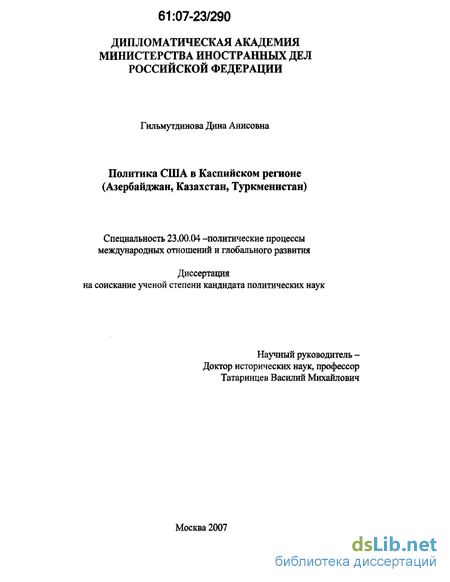 61:07-23/290

ДИПЛОМАТИЧЕСКАЯ АКАДЕМИЯ
МИНИСТЕРСТВА ИНОСТРАННЫХ ДЕЛ
РОССИЙСКОЙ ФЕДЕРАЦИИ

Гильмутдинова Дина Анисовна

Политика США в Каспийском регионе
(Азербайджан, Казахстан, Туркменистан)

Специальность 23.00.04 –политические процессы международных отношений и глобального развития

Диссертация
на соискание ученой степени кандидата политических наук

Научный руководитель –
Доктор исторических наук, профессор
Татаринцев Василий Михайлович

Москва 2007

dsLib.net
библиотека диссертаций